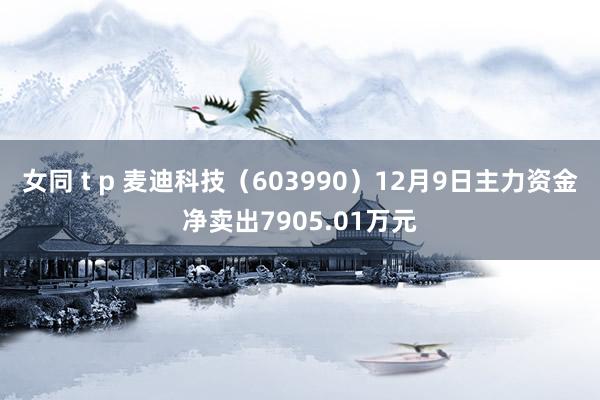 女同 t p 麦迪科技（603990）12月9日主力资金净卖出7905.01万元